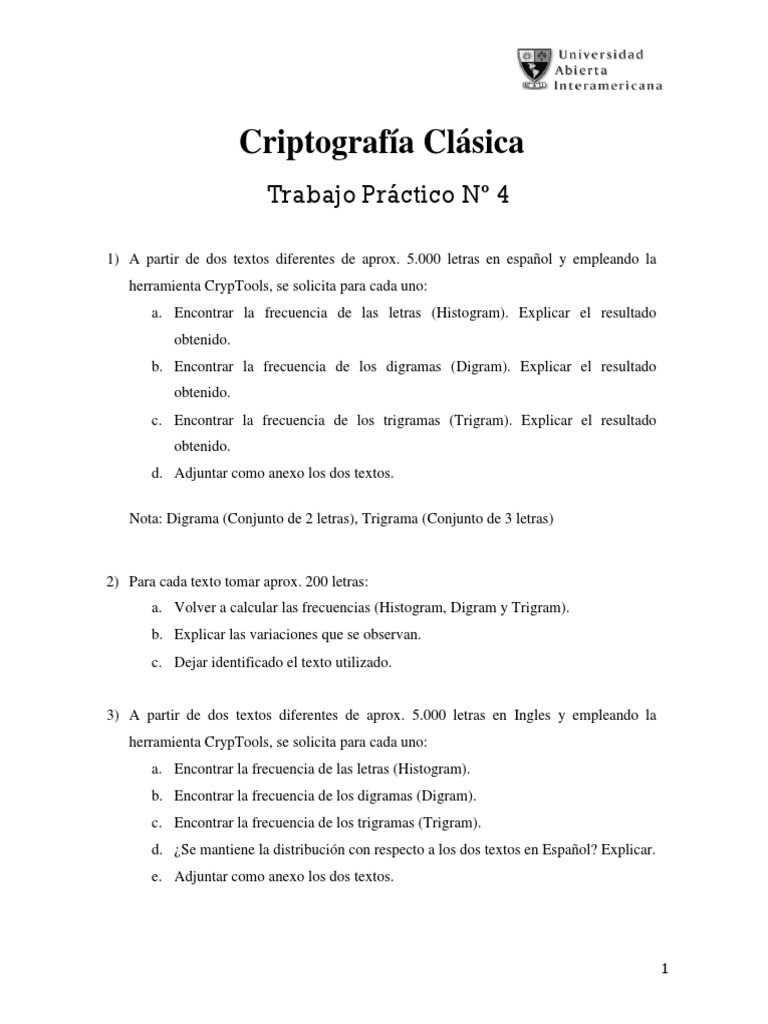 Universidad
Abierta
Interamericana

Criptografía Clásica

Trabajo Práctico Nº 4

1) A partir de dos textos diferentes de aprox. 5.000 letras en español y empleando la herramienta CrypTools, se solicita para cada uno:
a. Encontrar la frecuencia de las letras (Histogram). Explicar el resultado obtenido.
b. Encontrar la frecuencia de los digramas (Digram). Explicar el resultado obtenido.
c. Encontrar la frecuencia de los trigramas (Trigram). Explicar el resultado obtenido.
d. Adjuntar como anexo los dos textos.

Nota: Digrama (Conjunto de 2 letras), Trigrama (Conjunto de 3 letras)

2) Para cada texto tomar aprox. 200 letras:
a. Volver a calcular las frecuencias (Histogram, Digram y Trigram).
b. Explicar las variaciones que se observan.
c. Dejar identificado el texto utilizado.

3) A partir de dos textos diferentes de aprox. 5.000 letras en Ingles y empleando la herramienta CrypTools, se solicita para cada uno:
a. Encontrar la frecuencia de las letras (Histogram).
b. Encontrar la frecuencia de los digramas (Digram).
c. Encontrar la frecuencia de los trigramas (Trigram).
d. ¿Se mantiene la distribución con respecto a los dos textos en Español? Explicar.
e. Adjuntar como anexo los dos textos.

1